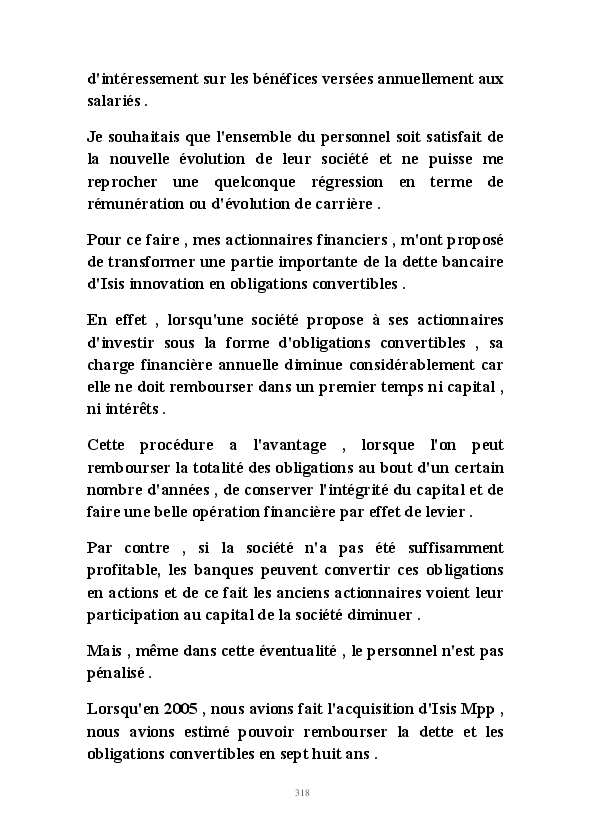 d'intéressement sur les bénéfices versées annuellement aux salariés .

Je souhaitais que l'ensemble du personnel soit satisfait de la nouvelle évolution de leur société et ne puisse me reprocher une quelconque régression en terme de rémunération ou d'évolution de carrière .

Pour ce faire , mes actionnaires financiers , m'ont proposé de transformer une partie importante de la dette bancaire d'Isis innovation en obligations convertibles .

En effet , lorsqu'une société propose à ses actionnaires d'investir sous la forme d'obligations convertibles , sa charge financière annuelle diminue considérablement car elle ne doit rembourser dans un premier temps ni capital , ni intérêts .

Cette procédure a l'avantage , lorsque l'on peut rembourser la totalité des obligations au bout d'un certain nombre d'années , de conserver l'intégrité du capital et de faire une belle opération financière par effet de levier .

Par contre , si la société n'a pas été suffisamment profitable, les banques peuvent convertir ces obligations en actions et de ce fait les anciens actionnaires voient leur participation au capital de la société diminuer .

Mais , même dans cette éventualité , le personnel n'est pas pénalisé .

Lorsqu'en 2005 , nous avions fait l'acquisition d'Isis Mpp , nous avions estimé pouvoir rembourser la dette et les obligations convertibles en sept huit ans .

318